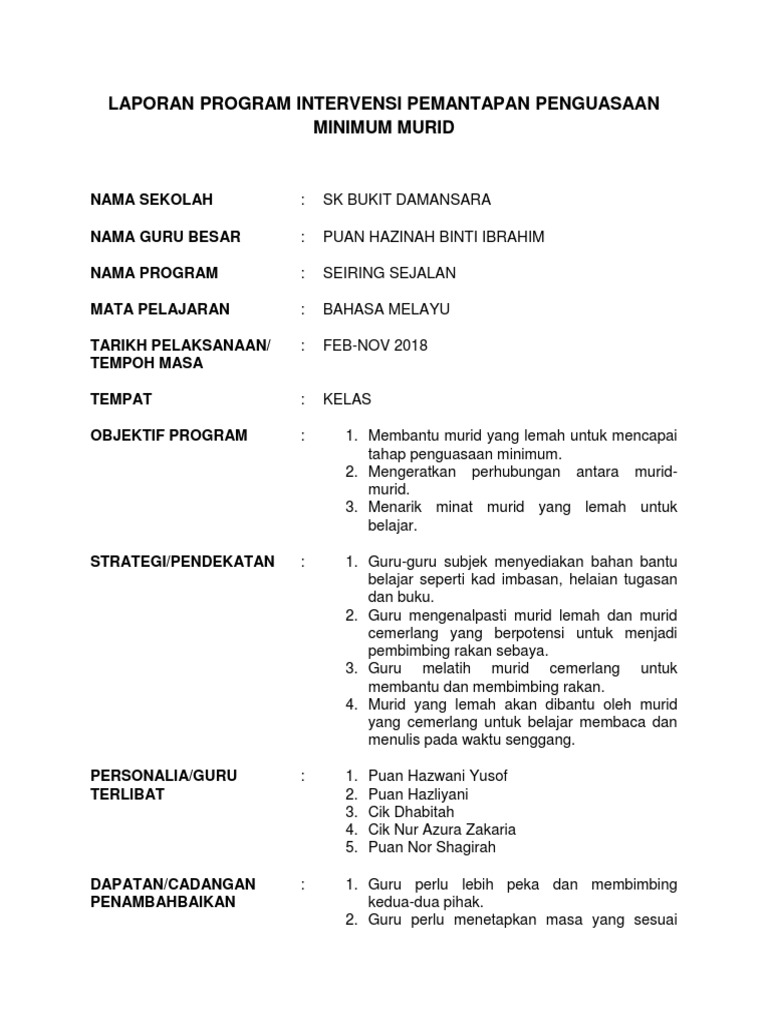 LAPORAN PROGRAM INTERVENSI PEMANTAPAN PENGUASAAN MINIMUM MURID

NAMA SEKOLAH : SK BUKIT DAMANSARA

NAMA GURU BESAR : PUAN HAZINAH BINTI IBRAHIM

NAMA PROGRAM : SEIRING SEJALAN

MATA PELAJARAN : BAHASA MELAYU

TARIKH PELAKSANAAN/ TEMPOH MASA : FEB-NOV 2018

TEMPAT : KELAS

OBJEKTIF PROGRAM :
1. Membantu murid yang lemah untuk mencapai tahap penguasaan minimum.
2. Mengeratkan perhubungan antara murid-murid.
3. Menarik minat murid yang lemah untuk belajar.

STRATEGI/PENDEKATAN :
1. Guru-guru subjek menyediakan bahan bantu belajar seperti kad imbasan, helaian tugasan dan buku.
2. Guru mengenalpasti murid lemah dan murid cemerlang yang berpotensi untuk menjadi pembimbing rakan sebaya.
3. Guru melatih murid cemerlang untuk membantu dan membimbing rakan.
4. Murid yang lemah akan dibantu oleh murid yang cemerlang untuk belajar membaca dan menulis pada waktu senggang.

PERSONALIA/GURU TERLIBAT :
1. Puan Hazwani Yusof
2. Puan Hazliyani
3. Cik Dhabitah
4. Cik Nur Azura Zakaria
5. Puan Nor Shagirah

DAPATAN/CADANGAN PENAMBAHBAIKAN :
1. Guru perlu lebih peka dan membimbing kedua-dua pihak.
2. Guru perlu menetapkan masa yang sesuai